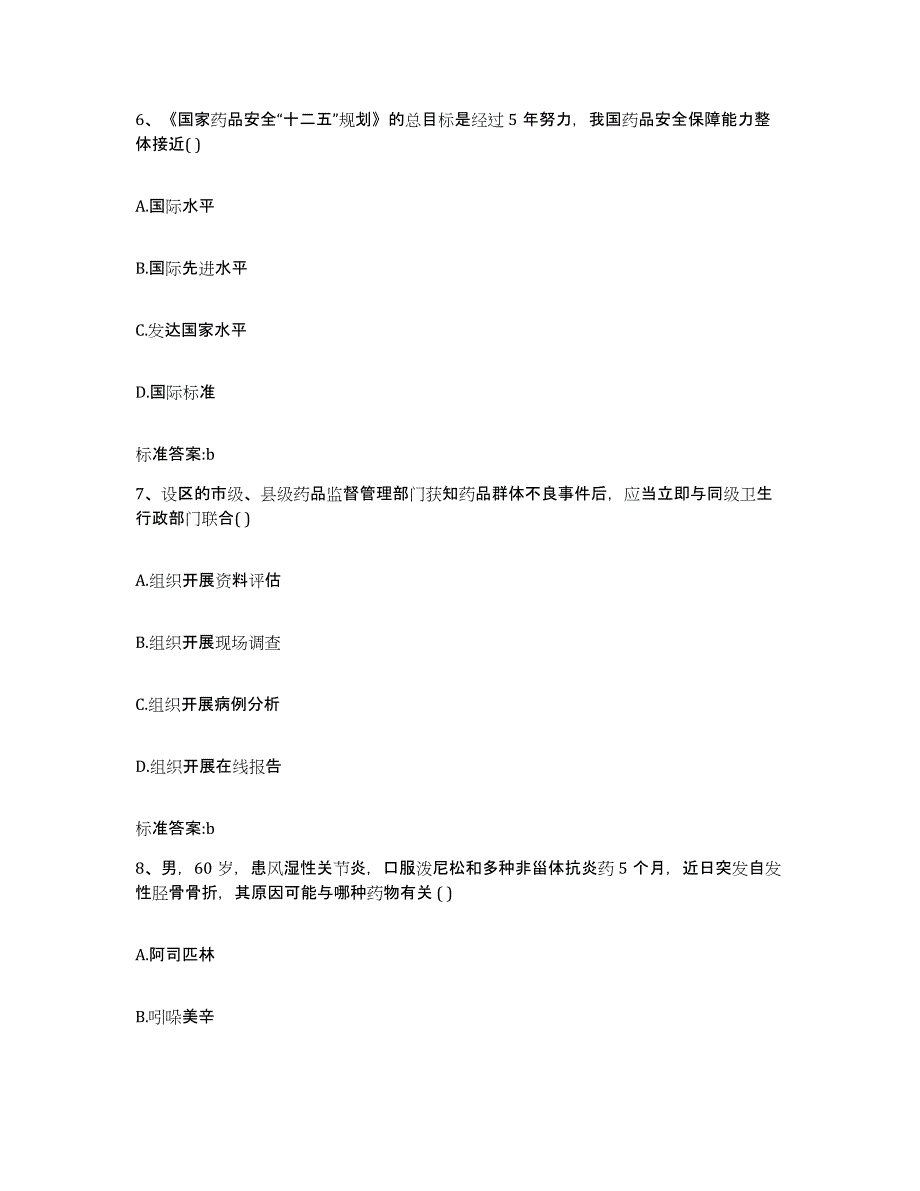 6、《国家药品安全“十二五”规划》的总目标是经过 5 年努力，我国药品安全保障能力整体接近( )

A.国际水平

B.国际先进水平

C.发达国家水平

D.国际标准

标准答案:b

7、设区的市级、县级药品监督管理部门获知药品群体不良事件后，应当立即与同级卫生行政部门联合( )

A.组织开展资料评估

B.组织开展现场调查

C.组织开展病例分析

D.组织开展在线报告

标准答案:b

8、男，60 岁，患风湿性关节炎，口服泼尼松和多种非甾体抗炎药 5 个月，近日突发自发性胫骨骨折，其原因可能与哪种药物有关 ( )

A.阿司匹林

B.吲哚美辛